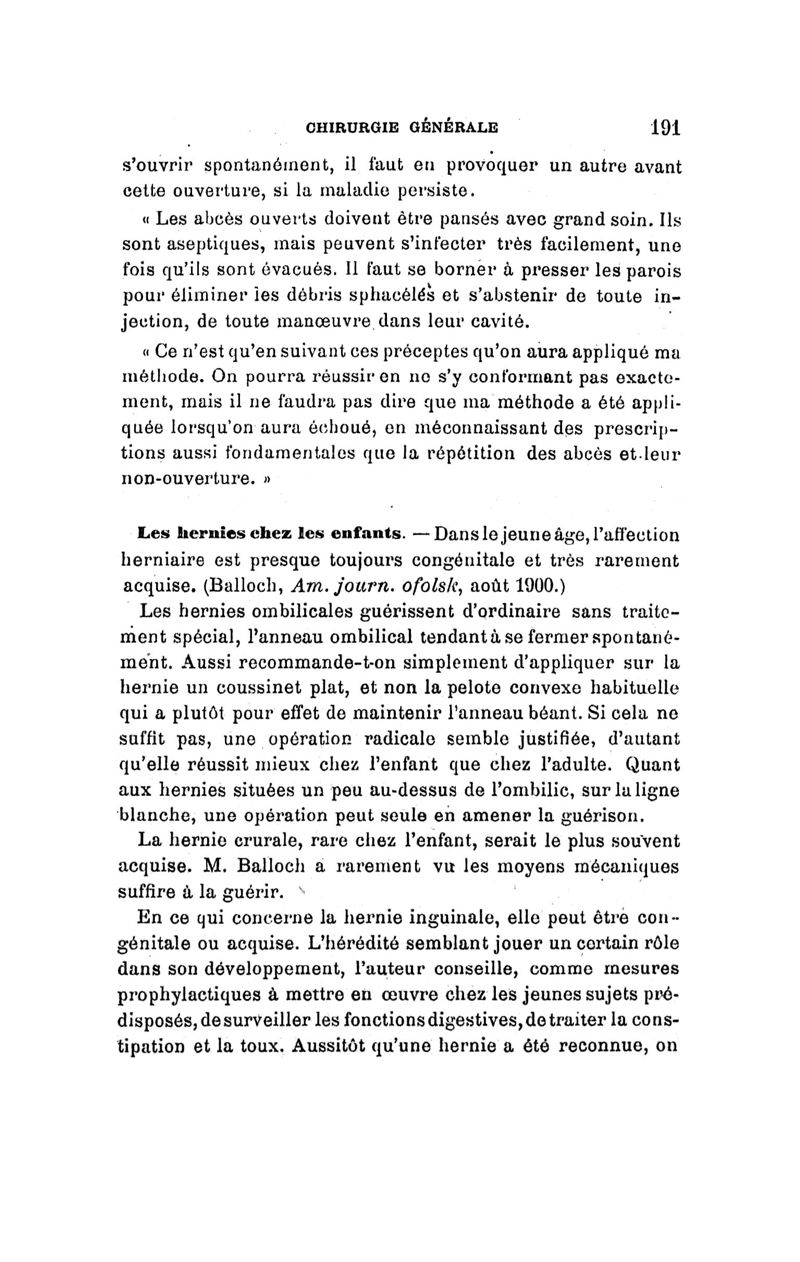 CHIRURGIE GÉNÉRALE 191

s'ouvrir spontanément, il faut en provoquer un autre avant cette ouverture, si la maladie persiste.

« Les abcès ouverts doivent être pansés avec grand soin. Ils sont aseptiques, mais peuvent s'infecter très facilement, une fois qu'ils sont évacués. Il faut se borner à presser les parois pour éliminer les débris sphacélés et s'abstenir de toute injection, de toute manœuvre dans leur cavité.

« Ce n'est qu'en suivant ces préceptes qu'on aura appliqué ma méthode. On pourra réussir en ne s'y conformant pas exactement, mais il ne faudra pas dire que ma méthode a été appliquée lorsqu'on aura échoué, en méconnaissant des prescriptions aussi fondamentales que la répétition des abcès et leur non-ouverture. »

Les hernies chez les enfants. — Dans le jeune âge, l'affection herniaire est presque toujours congénitale et très rarement acquise. (Balloch, Am. journ. ofolsk, août 1900.)

Les hernies ombilicales guérissent d'ordinaire sans traitement spécial, l'anneau ombilical tendant à se fermer spontanément. Aussi recommande-t-on simplement d'appliquer sur la hernie un coussinet plat, et non la pelote convexe habituelle qui a plutôt pour effet de maintenir l'anneau béant. Si cela ne suffit pas, une opération radicale semble justifiée, d'autant qu'elle réussit mieux chez l'enfant que chez l'adulte. Quant aux hernies situées un peu au-dessus de l'ombilic, sur la ligne blanche, une opération peut seule en amener la guérison.

La hernie crurale, rare chez l'enfant, serait le plus souvent acquise. M. Balloch a rarement vu les moyens mécaniques suffire à la guérir.

En ce qui concerne la hernie inguinale, elle peut être congénitale ou acquise. L'hérédité semblant jouer un certain rôle dans son développement, l'auteur conseille, comme mesures prophylactiques à mettre en œuvre chez les jeunes sujets prédisposés, de surveiller les fonctions digestives, de traiter la constipation et la toux. Aussitôt qu'une hernie a été reconnue, on